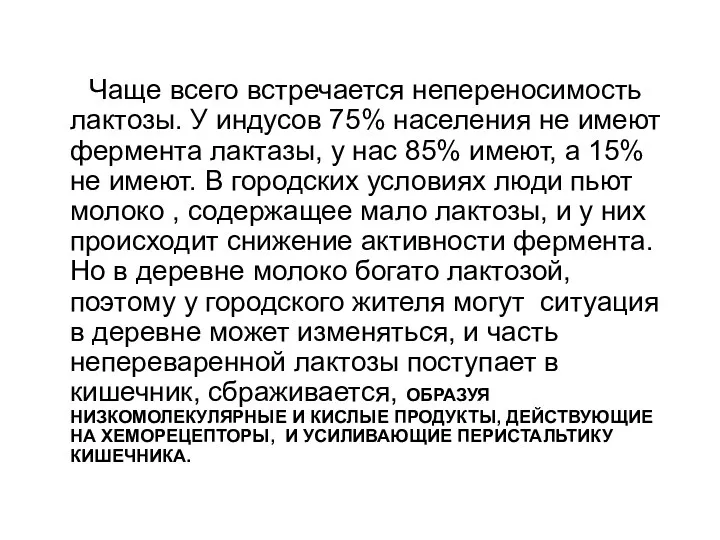 Чаще всего встречается непереносимость лактозы. У индусов 75% населения не имеют фермента лактазы, у нас 85% имеют, а 15% не имеют. В городских условиях люди пьют молоко , содержащее мало лактозы, и у них происходит снижение активности фермента. Но в деревне молоко богато лактозой, поэтому у городского жителя могут ситуация в деревне может изменяться, и часть непереваренной лактозы поступает в кишечник, сбраживается, ОБРАЗУЯ НИЗКОМОЛЕКУЛЯРНЫЕ И КИСЛЫЕ ПРОДУКТЫ, ДЕЙСТВУЮЩИЕ НА ХЕМОРЕЦЕПТОРЫ, И УСИЛИВАЮЩИЕ ПЕРИСТАЛЬТИКУ КИШЕЧНИКА.